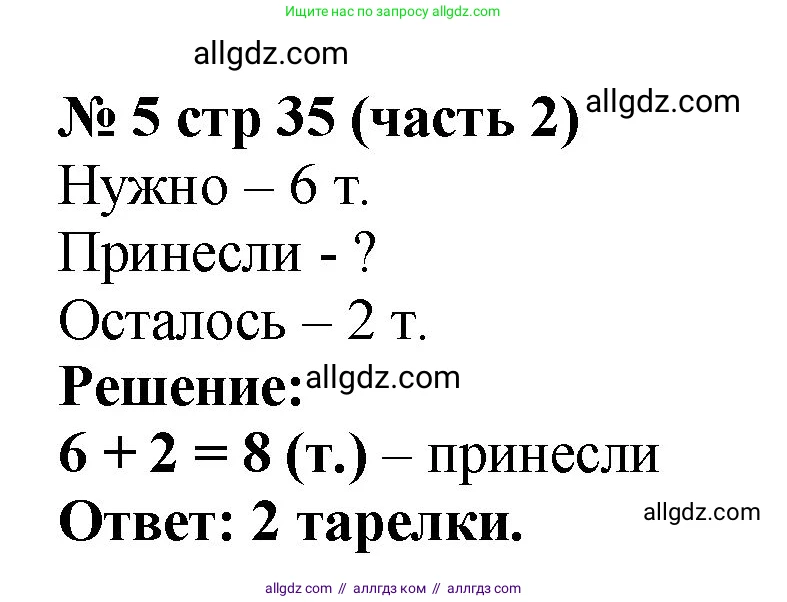 Ищите нас по запросу allgdz.com

allgdz.com

№ 5 стр 35 (часть 2) allgdz.com

Нужно – 6 т.

Принесли - ?

Осталось – 2 т.

Решение: allgdz.com

$6 + 2 = 8$ (т.) – принесли

Ответ: 2 тарелки.

allgdz.com

allgdz com // аллгдз ком // аллгдз com